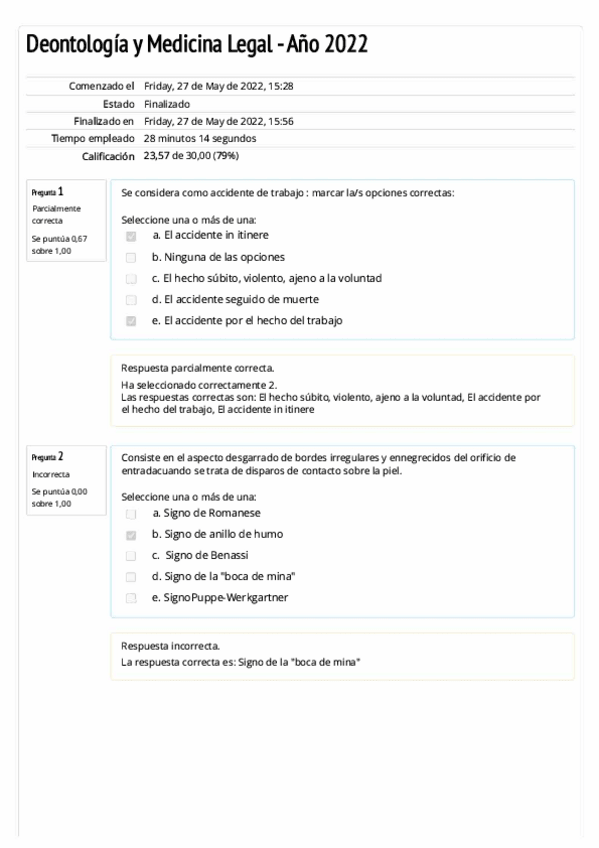 Deontología y Medicina Legal - Año 2022

| | |
|---|---|
| Comenzado el | Friday, 27 de May de 2022, 15:28 |
| Estado | Finalizado |
| Finalizado en | Friday, 27 de May de 2022, 15:56 |
| Tiempo empleado | 28 minutos 14 segundos |
| Calificación | 23,57 de 30,00 (79%) |

Pregunta 1
Parcialmente correcta
Se puntúa 0,67 sobre 1,00

Se considera como accidente de trabajo : marcar la/s opciones correctas:

Seleccione una o más de una:
a. El accidente in itinere
b. Ninguna de las opciones
c. El hecho súbito, violento, ajeno a la voluntad
d. El accidente seguido de muerte
e. El accidente por el hecho del trabajo

Respuesta parcialmente correcta.
Ha seleccionado correctamente 2.
Las respuestas correctas son: El hecho súbito, violento, ajeno a la voluntad, El accidente por el hecho del trabajo, El accidente in itinere

Pregunta 2
Incorrecta
Se puntúa 0,00 sobre 1,00

Consiste en el aspecto desgarrado de bordes irregulares y ennegrecidos del orificio de entradacuando se trata de disparos de contacto sobre la piel.

Seleccione una o más de una:
a. Signo de Romanese
b. Signo de anillo de humo
c. Signo de Benassi
d. Signo de la "boca de mina"
e. SignoPuppe-Werkgartner

Respuesta incorrecta.
La respuesta correcta es: Signo de la "boca de mina"